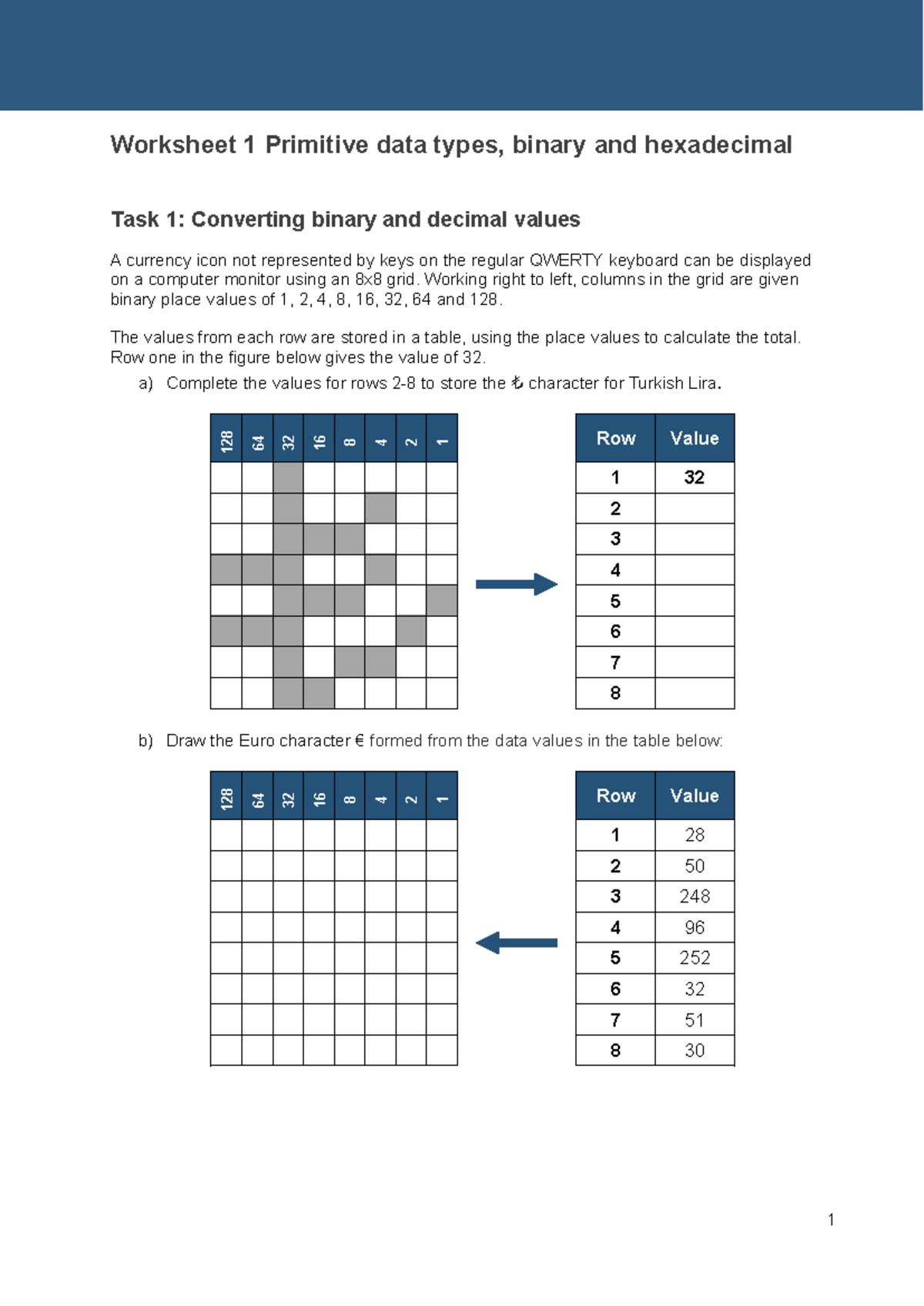 Worksheet 1 Primitive data types, binary and hexadecimal

Task 1: Converting binary and decimal values

A currency icon not represented by keys on the regular QWERTY keyboard can be displayed on a computer monitor using an 8x8 grid. Working right to left, columns in the grid are given binary place values of 1, 2, 4, 8, 16, 32, 64 and 128.

The values from each row are stored in a table, using the place values to calculate the total. Row one in the figure below gives the value of 32.

a) Complete the values for rows 2-8 to store the ₺ character for Turkish Lira.

| 128 | 64 | 32 | 16 | 8 | 4 | 2 | 1 |
|---|---|---|---|---|---|---|---|
| | | | | | | | |
| | | | | | | | |
| | | | | | | | |
| | | | | | | | |
| | | | | | | | |
| | | | | | | | |
| | | | | | | | |
| | | | | | | | |

| Row | Value |
|---|---|
| 1 | 32 |
| 2 | |
| 3 | |
| 4 | |
| 5 | |
| 6 | |
| 7 | |
| 8 | |

b) Draw the Euro character € formed from the data values in the table below:

| 128 | 64 | 32 | 16 | 8 | 4 | 2 | 1 |
|---|---|---|---|---|---|---|---|
| | | | | | | | |
| | | | | | | | |
| | | | | | | | |
| | | | | | | | |
| | | | | | | | |
| | | | | | | | |
| | | | | | | | |
| | | | | | | | |

| Row | Value |
|---|---|
| 1 | 28 |
| 2 | 50 |
| 3 | 248 |
| 4 | 96 |
| 5 | 252 |
| 6 | 32 |
| 7 | 51 |
| 8 | 30 |

1